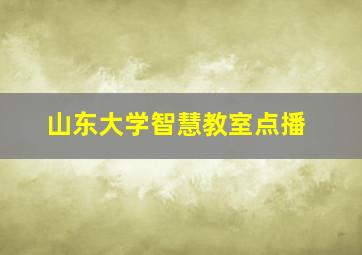 山东大学智慧教室点播